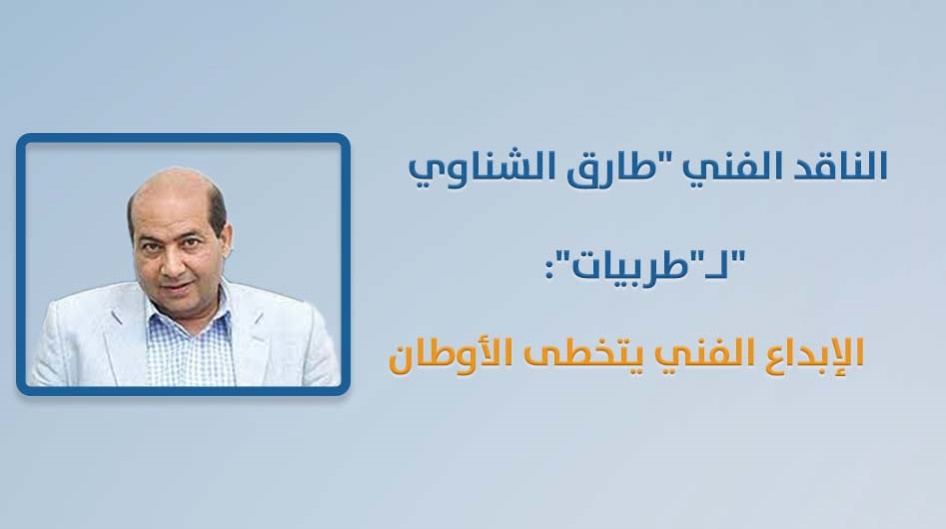 الناقد الفني "طارق الشناوي

"لـ"طربيات":

الإبداع الفني يتخطى الأوطان